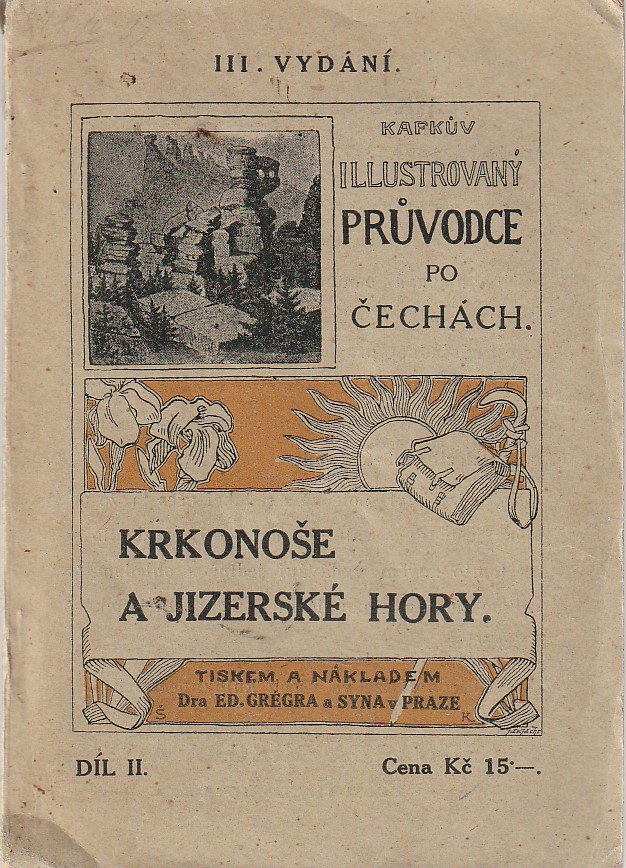 III. VYDÁNÍ.

KAFKŮV

ILLUSTROVANÝ

PRŮVODCE

PO

ČECHÁCH.

KRKONOŠE A JIZERSKÉ HORY.

TISKEM A NÁKLADEM Dra ED. GRÉGRA a SYNA v PRAZE

DÍL II.

Cena Kč 15·—.